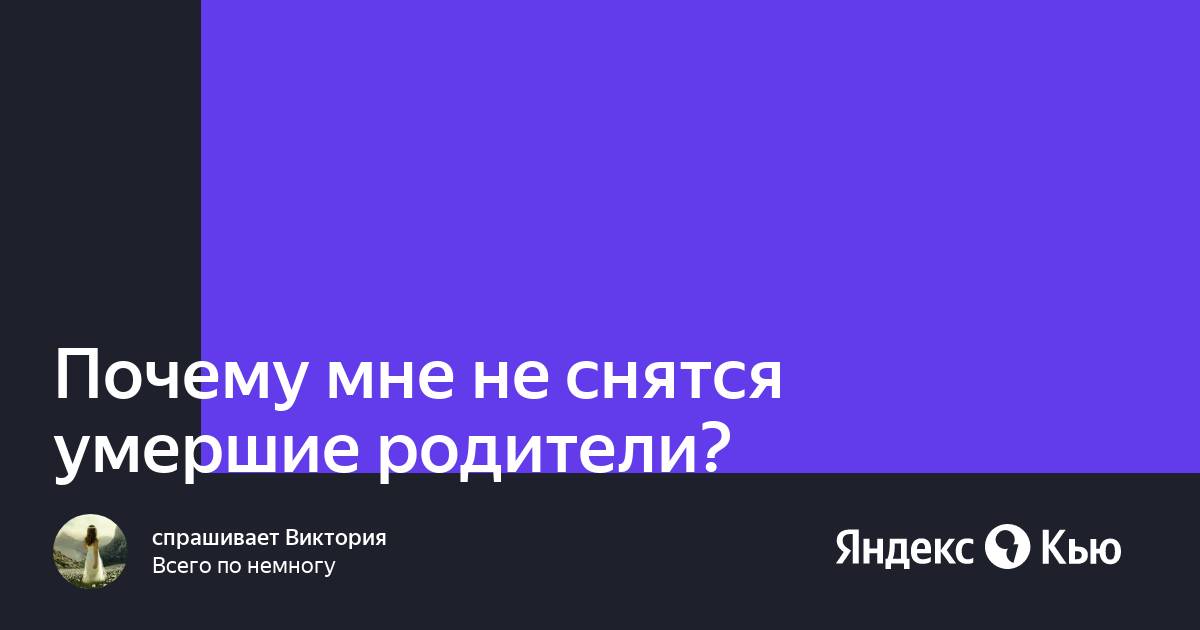 Почему мне не снятся умершие родители?

спрашивает Виктория
Всего по немногу

Яндекс Кью